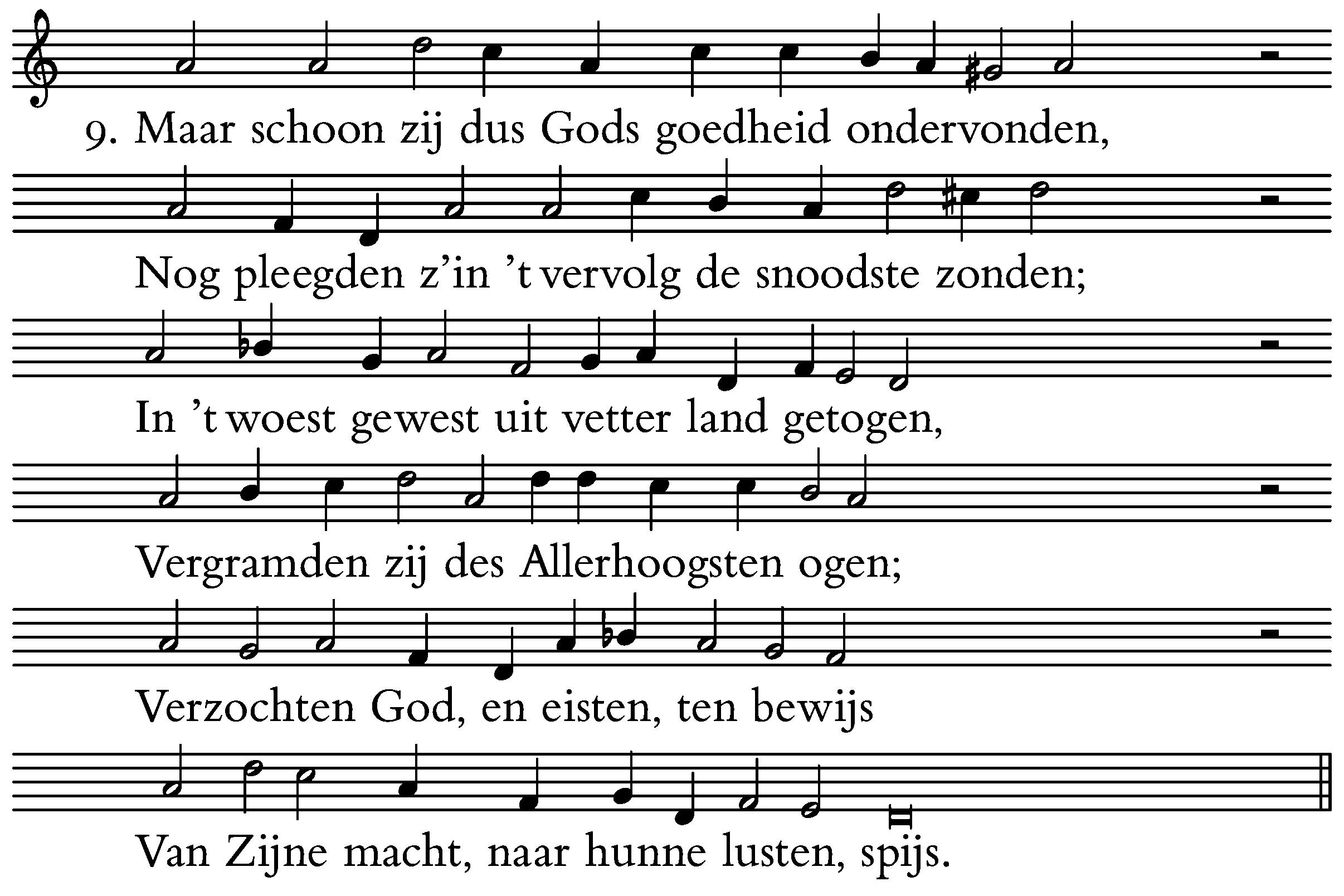 9. Maar schoon zij dus Gods goedheid ondervonden,

Nog pleegden z'in 't vervolg de snoodste zonden;

In 't woest gewest uit vetter land getogen,

Vergramden zij des Allerhoogsten ogen;

Verzochten God, en eisten, ten bewijs

Van Zijne macht, naar hunne lusten, spijs.